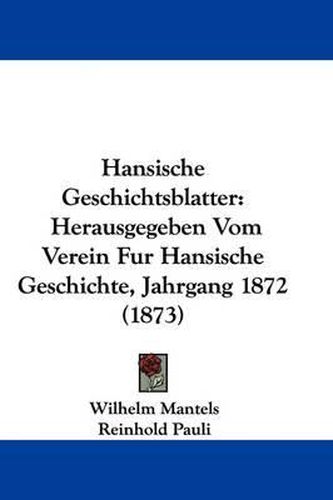 Hansische Geschichtsblatter: Herausgegeben Vom Verein Fur Hansische Geschichte, Jahrgang 1872 (1873)

Wilhelm Mantels
Reinhold Pauli